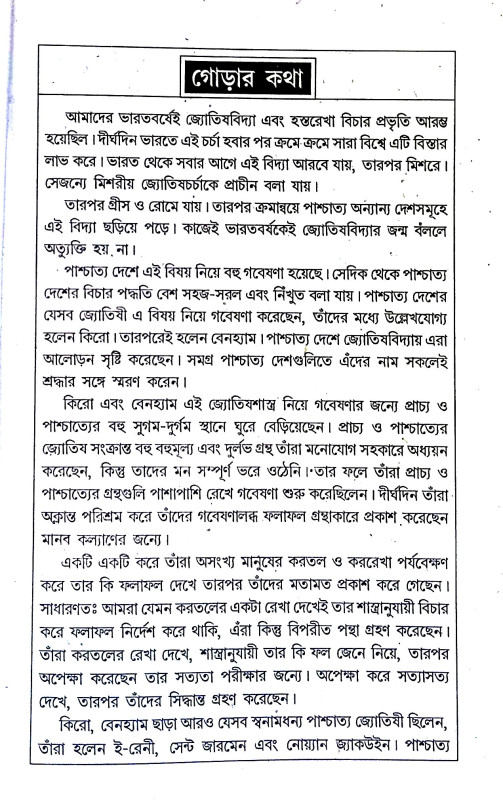 গোড়ার কথা

আমাদের ভারতবর্ষেই জ্যোতিষবিদ্যা এবং হস্তরেখা বিচার প্রভৃতি আরম্ভ হয়েছিল। দীর্ঘদিন ভারতে এই চর্চা হবার পর ক্রমে ক্রমে সারা বিশ্বে এটি বিস্তার লাভ করে। ভারত থেকে সবার আগে এই বিদ্যা আরবে যায়, তারপর মিশরে। সেজন্যে মিশরীয় জ্যোতিষচর্চাকে প্রাচীন বলা যায়।

তারপর গ্রীস ও রোমে যায়। তারপর ক্রমান্বয়ে পাশ্চাত্য অন্যান্য দেশসমূহে এই বিদ্যা ছড়িয়ে পড়ে। কাজেই ভারতবর্ষকেই জ্যোতিষবিদ্যার জন্ম বললে অত্যুক্তি হয় না।

পাশ্চাত্য দেশে এই বিষয় নিয়ে বহু গবেষণা হয়েছে। সেদিক থেকে পাশ্চাত্য দেশের বিচার পদ্ধতি বেশ সহজ-সরল এবং নিঁখুত বলা যায়। পাশ্চাত্য দেশের যেসব জ্যোতিষী এ বিষয় নিয়ে গবেষণা করেছেন, তাঁদের মধ্যে উল্লেখযোগ্য হলেন কিরো। তারপরেই হলেন বেনহ্যাম। পাশ্চাত্য দেশে জ্যোতিষবিদ্যায় এরা আলোড়ন সৃষ্টি করেছেন। সমগ্র পাশ্চাত্য দেশগুলিতে এঁদের নাম সকলেই শ্রদ্ধার সঙ্গে স্মরণ করেন।

কিরো এবং বেনহ্যাম এই জ্যোতিষশাস্ত্র নিয়ে গবেষণার জন্যে প্রাচ্য ও পাশ্চাত্যের বহু সুগম-দুর্গম স্থানে ঘুরে বেড়িয়েছেন। প্রাচ্য ও পাশ্চাত্যের জ্যোতিষ সংক্রান্ত বহু বহুমূল্য এবং দুর্লভ গ্রন্থ তাঁরা মনোযোগ সহকারে অধ্যয়ন করেছেন, কিন্তু তাদের মন সম্পূর্ণ ভরে ওঠেনি। তার ফলে তাঁরা প্রাচ্য ও পাশ্চাত্যের গ্রন্থগুলি পাশাপাশি রেখে গবেষণা শুরু করেছিলেন। দীর্ঘদিন তাঁরা অক্লান্ত পরিশ্রম করে তাঁদের গবেষণালব্ধ ফলাফল গ্রন্থাকারে প্রকাশ করেছেন মানব কল্যাণের জন্যে।

একটি একটি করে তাঁরা অসংখ্য মানুষের করতল ও কররেখা পর্যবেক্ষণ করে তার কি ফলাফল দেখে তারপর তাঁদের মতামত প্রকাশ করে গেছেন। সাধারণতঃ আমরা যেমন করতলের একটা রেখা দেখেই তার শাস্ত্রানুযায়ী বিচার করে ফলাফল নির্দেশ করে থাকি, এঁরা কিন্তু বিপরীত পন্থা গ্রহণ করেছেন। তাঁরা করতলের রেখা দেখে, শাস্ত্রানুযায়ী তার কি ফল জেনে নিয়ে, তারপর অপেক্ষা করেছেন তার সত্যতা পরীক্ষার জন্যে। অপেক্ষা করে সত্যাসত্য দেখে, তারপর তাঁদের সিদ্ধান্ত গ্রহণ করেছেন।

কিরো, বেনহ্যাম ছাড়া আরও যেসব স্বনামধন্য পাশ্চাত্য জ্যোতিষী ছিলেন, তাঁরা হলেন ই-রেনী, সেন্ট জারমেন এবং নোয়্যান জ্যাকউইন। পাশ্চাত্য